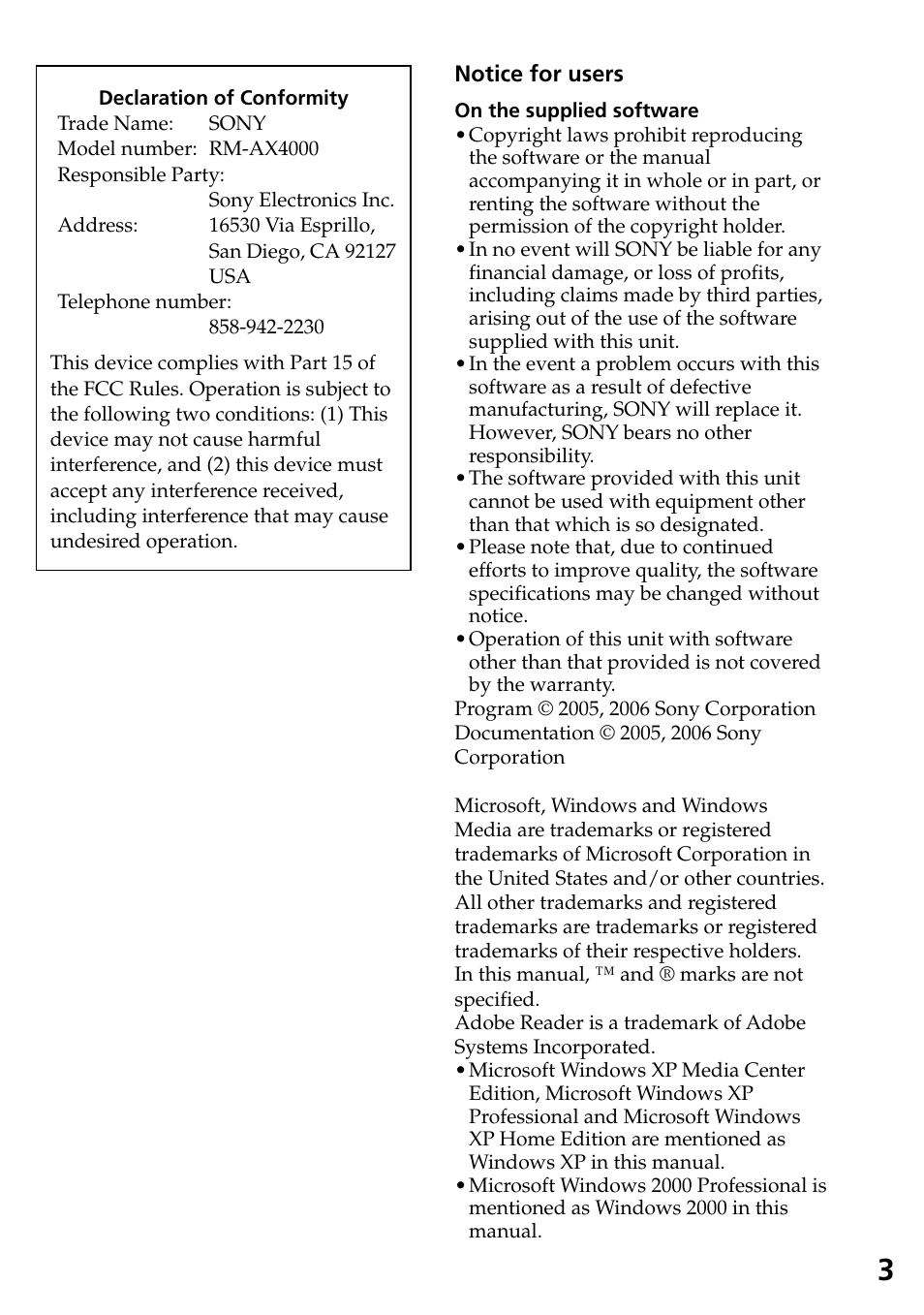 Declaration of Conformity

Trade Name: SONY
Model number: RM-AX4000
Responsible Party: Sony Electronics Inc.
Address: 16530 Via Esprillo, San Diego, CA 92127 USA
Telephone number: 858-942-2230

This device complies with Part 15 of the FCC Rules. Operation is subject to the following two conditions: (1) This device may not cause harmful interference, and (2) this device must accept any interference received, including interference that may cause undesired operation.

Notice for users

On the supplied software

• Copyright laws prohibit reproducing the software or the manual accompanying it in whole or in part, or renting the software without the permission of the copyright holder.
• In no event will SONY be liable for any financial damage, or loss of profits, including claims made by third parties, arising out of the use of the software supplied with this unit.
• In the event a problem occurs with this software as a result of defective manufacturing, SONY will replace it. However, SONY bears no other responsibility.
• The software provided with this unit cannot be used with equipment other than that which is so designated.
• Please note that, due to continued efforts to improve quality, the software specifications may be changed without notice.
• Operation of this unit with software other than that provided is not covered by the warranty.

Program © 2005, 2006 Sony Corporation
Documentation © 2005, 2006 Sony Corporation

Microsoft, Windows and Windows Media are trademarks or registered trademarks of Microsoft Corporation in the United States and/or other countries.
All other trademarks and registered trademarks are trademarks or registered trademarks of their respective holders.
In this manual, ™ and ® marks are not specified.
Adobe Reader is a trademark of Adobe Systems Incorporated.
• Microsoft Windows XP Media Center Edition, Microsoft Windows XP Professional and Microsoft Windows XP Home Edition are mentioned as Windows XP in this manual.
• Microsoft Windows 2000 Professional is mentioned as Windows 2000 in this manual.

3